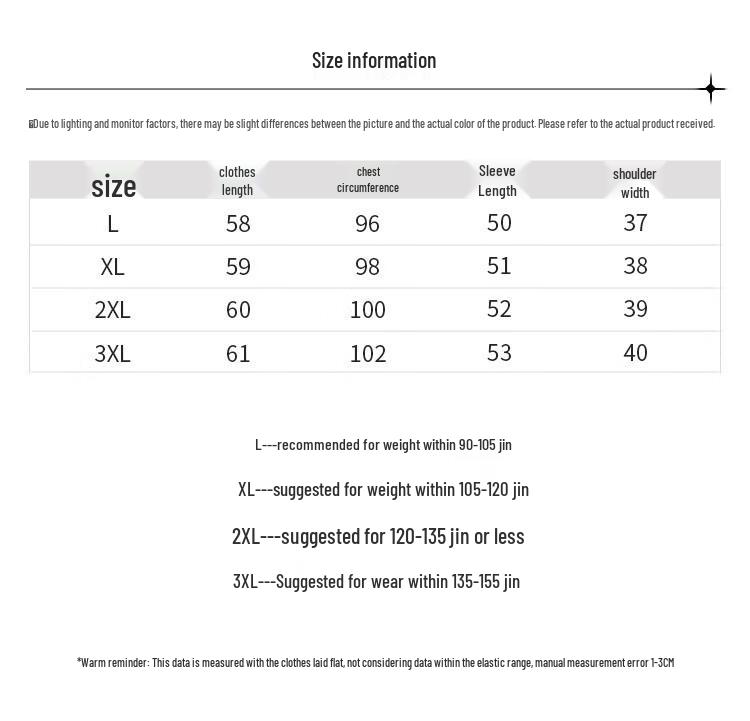 Size information

Due to lighting and monitor factors, there may be slight differences between the picture and the actual color of the product. Please refer to the actual product received.

| size | clothes length | chest circumference | Sleeve Length | shoulder width |
|---|---|---|---|---|
| L | 58 | 96 | 50 | 37 |
| XL | 59 | 98 | 51 | 38 |
| 2XL | 60 | 100 | 52 | 39 |
| 3XL | 61 | 102 | 53 | 40 |

L---recommended for weight within 90-105 jin

XL---suggested for weight within 105-120 jin

2XL---suggested for 120-135 jin or less

3XL---Suggested for wear within 135-155 jin

*Warm reminder: This data is measured with the clothes laid flat, not considering data within the elastic range, manual measurement error 1-3CM